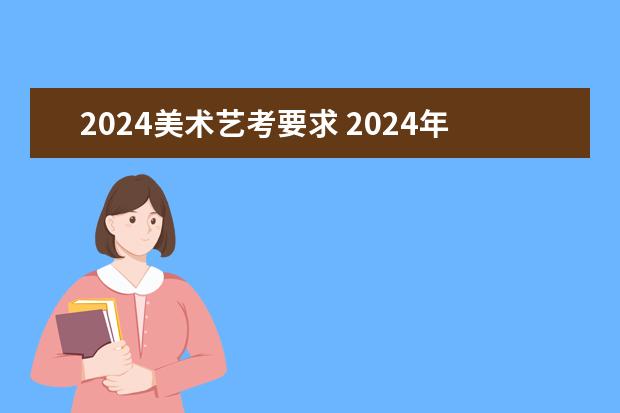 2024美术艺考要求 2024年